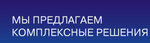 МЫ ПРЕДЛАГАЕМ
КОМПЛЕКСНЫЕ РЕШЕНИЯ